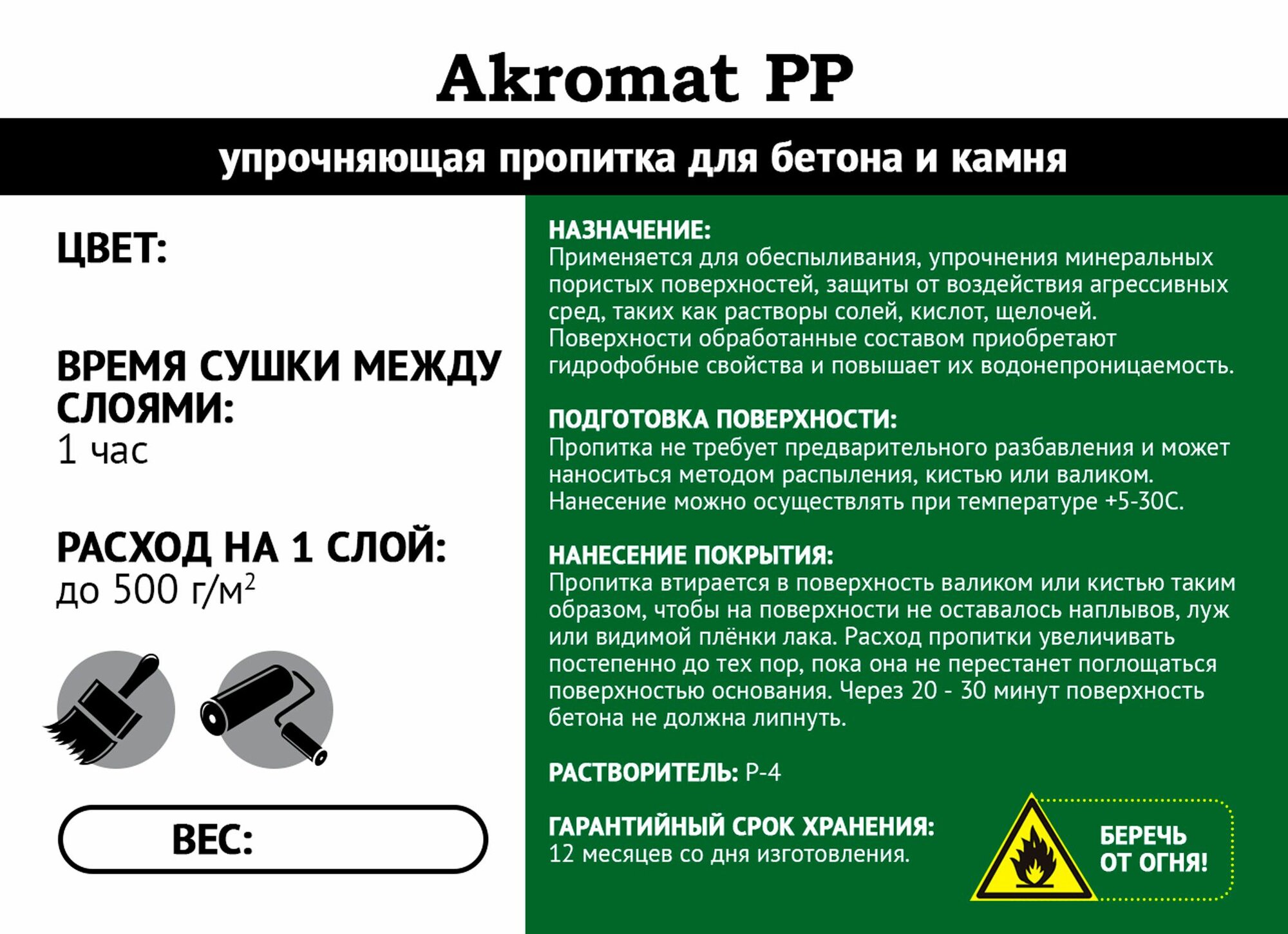 Akromat PP

упрочняющая пропитка для бетона и камня

ЦВЕТ:

ВРЕМЯ СУШКИ МЕЖДУ СЛОЯМИ:
1 час

РАСХОД НА 1 СЛОЙ:
до 500 г/м$^2$

ВЕС:

НАЗНАЧЕНИЕ:
Применяется для обеспыливания, упрочнения минеральных пористых поверхностей, защиты от воздействия агрессивных сред, таких как растворы солей, кислот, щелочей. Поверхности обработанные составом приобретают гидрофобные свойства и повышает их водонепроницаемость.

ПОДГОТОВКА ПОВЕРХНОСТИ:
Пропитка не требует предварительного разбавления и может наноситься методом распыления, кистью или валиком. Нанесение можно осуществлять при температуре +5-30С.

НАНЕСЕНИЕ ПОКРЫТИЯ:
Пропитка втирается в поверхность валиком или кистью таким образом, чтобы на поверхности не оставалось наплывов, луж или видимой плёнки лака. Расход пропитки увеличивать постепенно до тех пор, пока она не перестанет поглощаться поверхностью основания. Через 20 - 30 минут поверхность бетона не должна липнуть.

РАСТВОРИТЕЛЬ: Р-4

ГАРАНТИЙНЫЙ СРОК ХРАНЕНИЯ:
12 месяцев со дня изготовления.

БЕРЕЧЬ ОТ ОГНЯ!